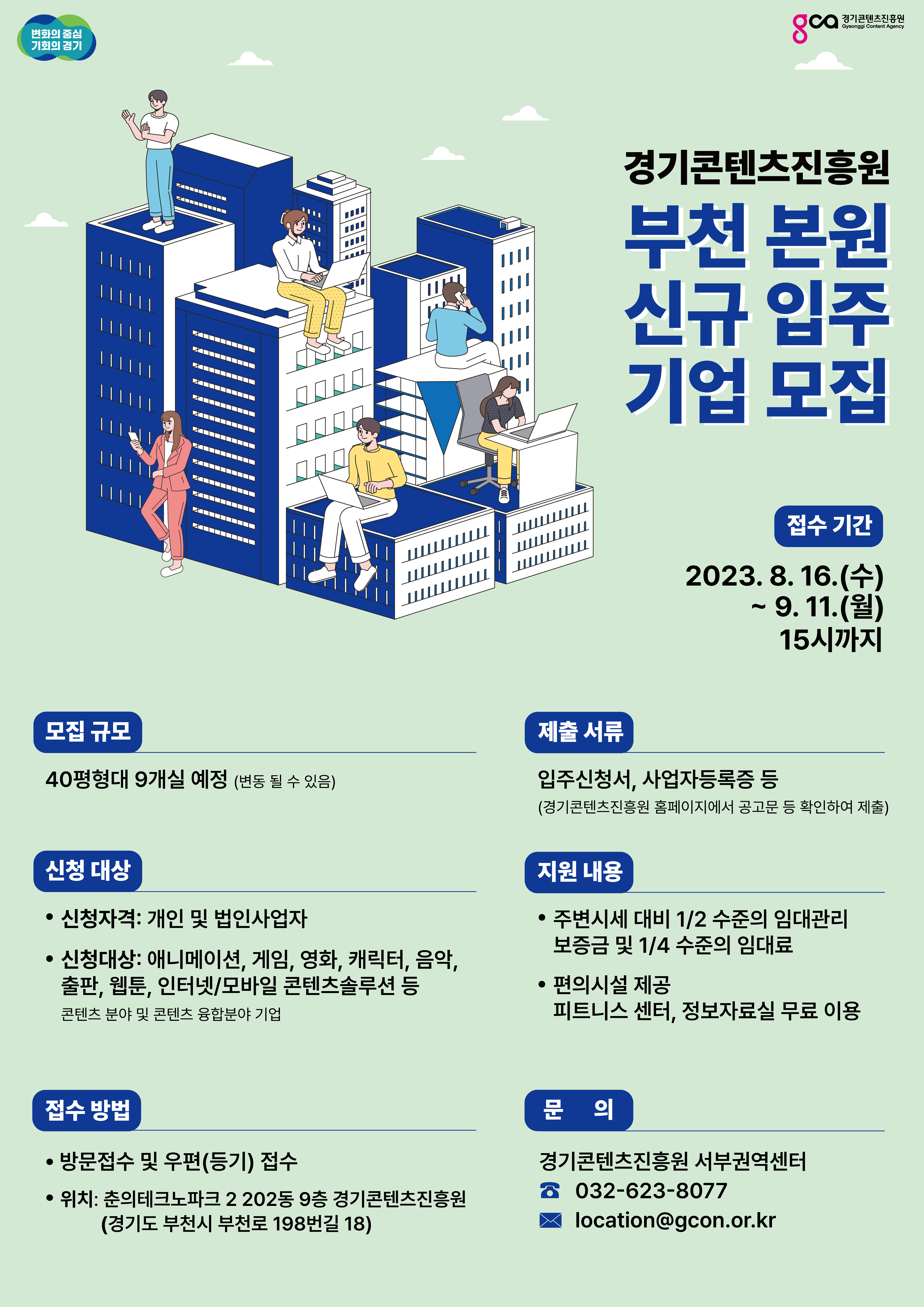 변화의 중심
기회의 경기

gca 경기콘텐츠진흥원
Gyeonggi Content Agency

경기콘텐츠진흥원

부천 본원
신규 입주
기업 모집

접수 기간

2023. 8. 16.(수)
~ 9. 11.(월)
15시까지

모집 규모

40평형대 9개실 예정 (변동 될 수 있음)

신청 대상

• 신청자격: 개인 및 법인사업자

• 신청대상: 애니메이션, 게임, 영화, 캐릭터, 음악, 출판, 웹툰, 인터넷/모바일 콘텐츠솔루션 등
콘텐츠 분야 및 콘텐츠 융합분야 기업

접수 방법

• 방문접수 및 우편(등기) 접수

• 위치: 춘의테크노파크 2 202동 9층 경기콘텐츠진흥원
(경기도 부천시 부천로 198번길 18)

제출 서류

입주신청서, 사업자등록증 등
(경기콘텐츠진흥원 홈페이지에서 공고문 등 확인하여 제출)

지원 내용

• 주변시세 대비 1/2 수준의 임대관리 보증금 및 1/4 수준의 임대료

• 편의시설 제공
피트니스 센터, 정보자료실 무료 이용

문 의

경기콘텐츠진흥원 서부권역센터
☎ 032-623-8077
location@gcon.or.kr